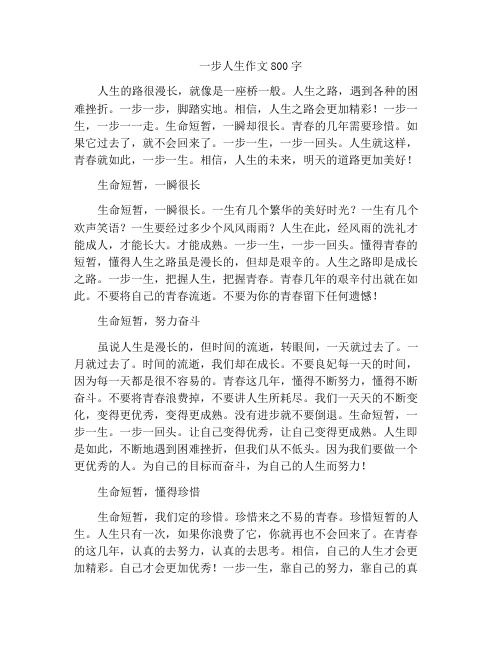 一步人生作文800字

人生的路很漫长，就像是一座桥一般。人生之路，遇到各种的困难挫折。一步一步，脚踏实地。相信，人生之路会更加精彩！一步一生，一步一一走。生命短暂，一瞬却很长。青春的几年需要珍惜。如果它过去了，就不会回来了。一步一生，一步一回头。人生就这样，青春就如此，一步一生。相信，人生的未来，明天的道路更加美好！

生命短暂，一瞬很长

生命短暂，一瞬很长。一生有几个繁华的美好时光？一生有几个欢声笑语？一生要经过多少个风风雨雨？人生在此，经风雨的洗礼才能成人，才能长大。才能成熟。一步一生，一步一回头。懂得青春的短暂，懂得人生之路虽是漫长的，但却是艰辛的。人生之路即是成长之路。一步一生，把握人生，把握青春。青春几年的艰辛付出就在如此。不要将自己的青春流逝。不要为你的青春留下任何遗憾！

生命短暂，努力奋斗

虽说人生是漫长的，但时间的流逝，转眼间，一天就过去了。一月就过去了。时间的流逝，我们却在成长。不要良妃每一天的时间，因为每一天都是很不容易的。青春这几年，懂得不断努力，懂得不断奋斗。不要将青春浪费掉，不要讲人生所耗尽。我们一天天的不断变化，变得更优秀，变得更成熟。没有进步就不要倒退。生命短暂，一步一生。一步一回头。让自己变得优秀，让自己变得更成熟。人生即是如此，不断地遇到困难挫折，但我们从不低头。因为我们要做一个更优秀的人。为自己的目标而奋斗，为自己的人生而努力！

生命短暂，懂得珍惜

生命短暂，我们定的珍惜。珍惜来之不易的青春。珍惜短暂的人生。人生只有一次，如果你浪费了它，你就再也不会回来了。在青春的这几年，认真的去努力，认真的去思考。相信，自己的人生才会更加精彩。自己才会更加优秀！一步一生，靠自己的努力，靠自己的真